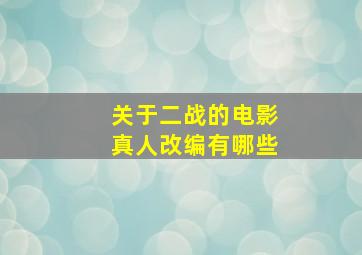 关于二战的电影
真人改编有哪些